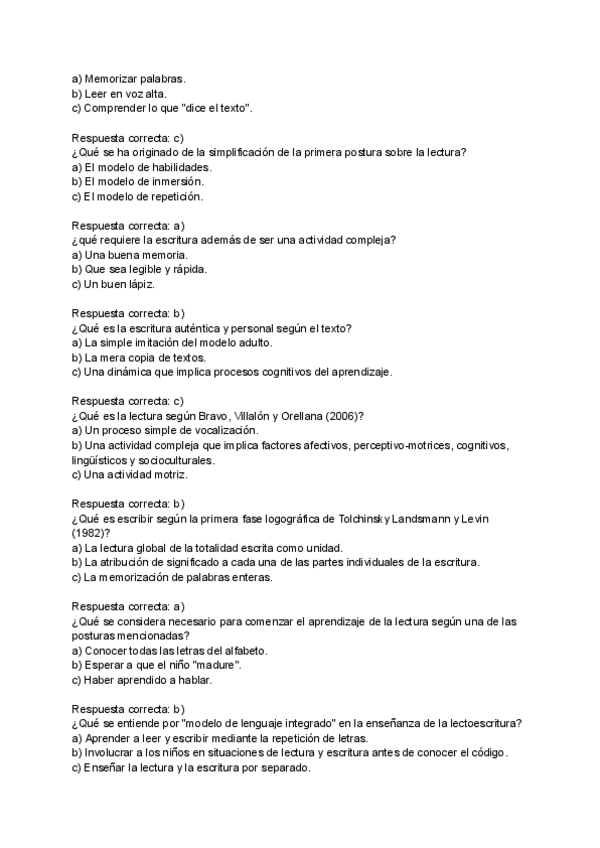 a) Memorizar palabras.
b) Leer en voz alta.
c) Comprender lo que "dice el texto".

Respuesta correcta: c)
¿Qué se ha originado de la simplificación de la primera postura sobre la lectura?
a) El modelo de habilidades.
b) El modelo de inmersión.
c) El modelo de repetición.

Respuesta correcta: a)
¿qué requiere la escritura además de ser una actividad compleja?
a) Una buena memoria.
b) Que sea legible y rápida.
c) Un buen lápiz.

Respuesta correcta: b)
¿Qué es la escritura auténtica y personal según el texto?
a) La simple imitación del modelo adulto.
b) La mera copia de textos.
c) Una dinámica que implica procesos cognitivos del aprendizaje.

Respuesta correcta: c)
¿Qué es la lectura según Bravo, Villalón y Orellana (2006)?
a) Un proceso simple de vocalización.
b) Una actividad compleja que implica factores afectivos, perceptivo-motrices, cognitivos, lingüísticos y socioculturales.
c) Una actividad motriz.

Respuesta correcta: b)
¿Qué es escribir según la primera fase logográfica de Tolchinsky Landsmann y Levin (1982)?
a) La lectura global de la totalidad escrita como unidad.
b) La atribución de significado a cada una de las partes individuales de la escritura.
c) La memorización de palabras enteras.

Respuesta correcta: a)
¿Qué se considera necesario para comenzar el aprendizaje de la lectura según una de las posturas mencionadas?
a) Conocer todas las letras del alfabeto.
b) Esperar a que el niño "madure".
c) Haber aprendido a hablar.

Respuesta correcta: b)
¿Qué se entiende por "modelo de lenguaje integrado" en la enseñanza de la lectoescritura?
a) Aprender a leer y escribir mediante la repetición de letras.
b) Involucrar a los niños en situaciones de lectura y escritura antes de conocer el código.
c) Enseñar la lectura y la escritura por separado.